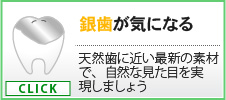 銀歯が気になる

天然歯に近い最新の素材で、自然な見た目を実現しましょう

CLICK